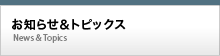 お知らせ＆トピックス
News & Topics